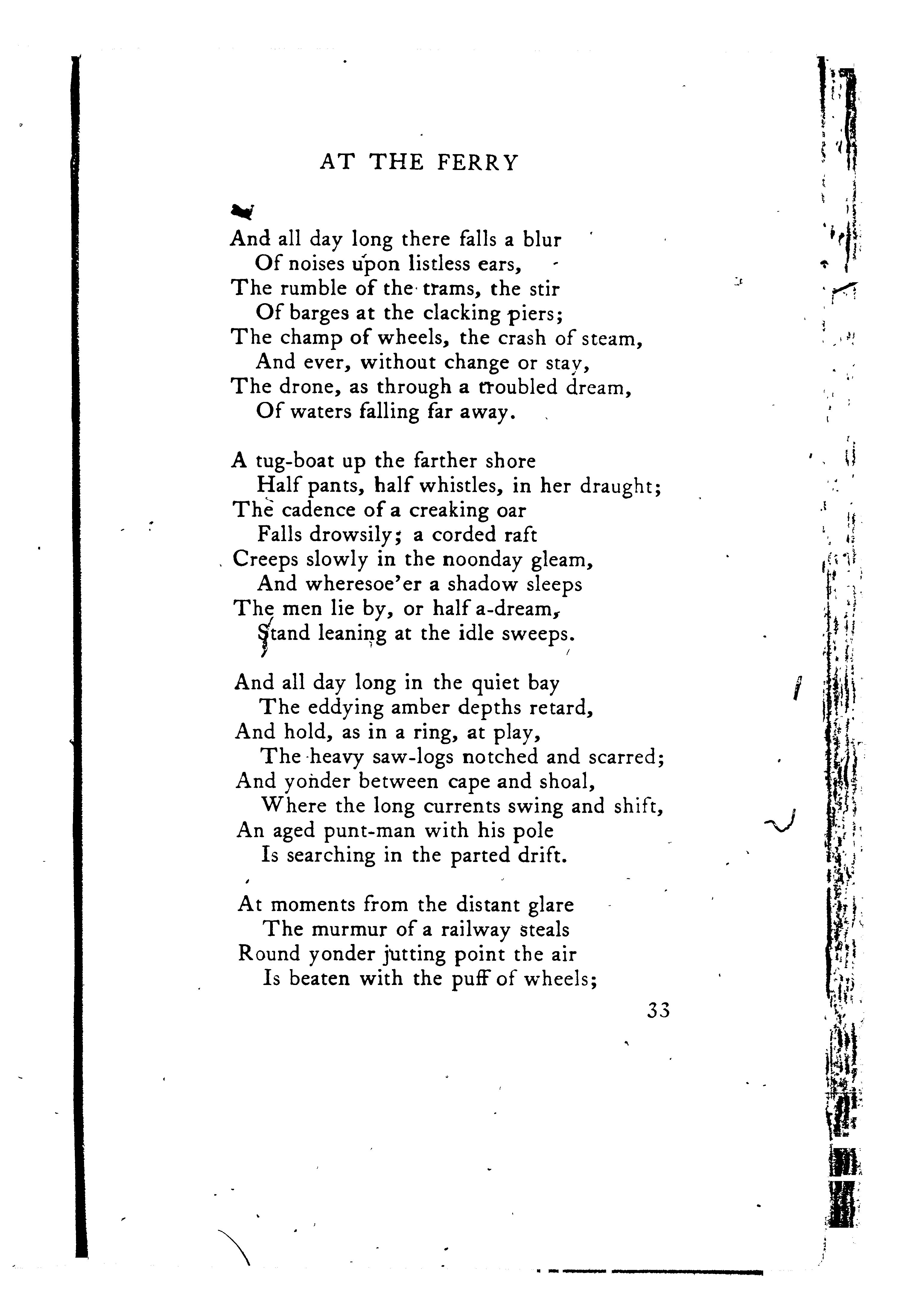 AT THE FERRY

And all day long there falls a blur
Of noises upon listless ears,
The rumble of the trams, the stir
Of barges at the clacking piers;
The champ of wheels, the crash of steam,
And ever, without change or stay,
The drone, as through a troubled dream,
Of waters falling far away.

A tug-boat up the farther shore
Half pants, half whistles, in her draught;
The cadence of a creaking oar
Falls drowsily; a corded raft
Creeps slowly in the noonday gleam,
And wheresoe'er a shadow sleeps
The men lie by, or half a-dream,
Stand leaning at the idle sweeps.

And all day long in the quiet bay
The eddying amber depths retard,
And hold, as in a ring, at play,
The heavy saw-logs notched and scarred;
And yonder between cape and shoal,
Where the long currents swing and shift,
An aged punt-man with his pole
Is searching in the parted drift.

At moments from the distant glare
The murmur of a railway steals
Round yonder jutting point the air
Is beaten with the puff of wheels;

33